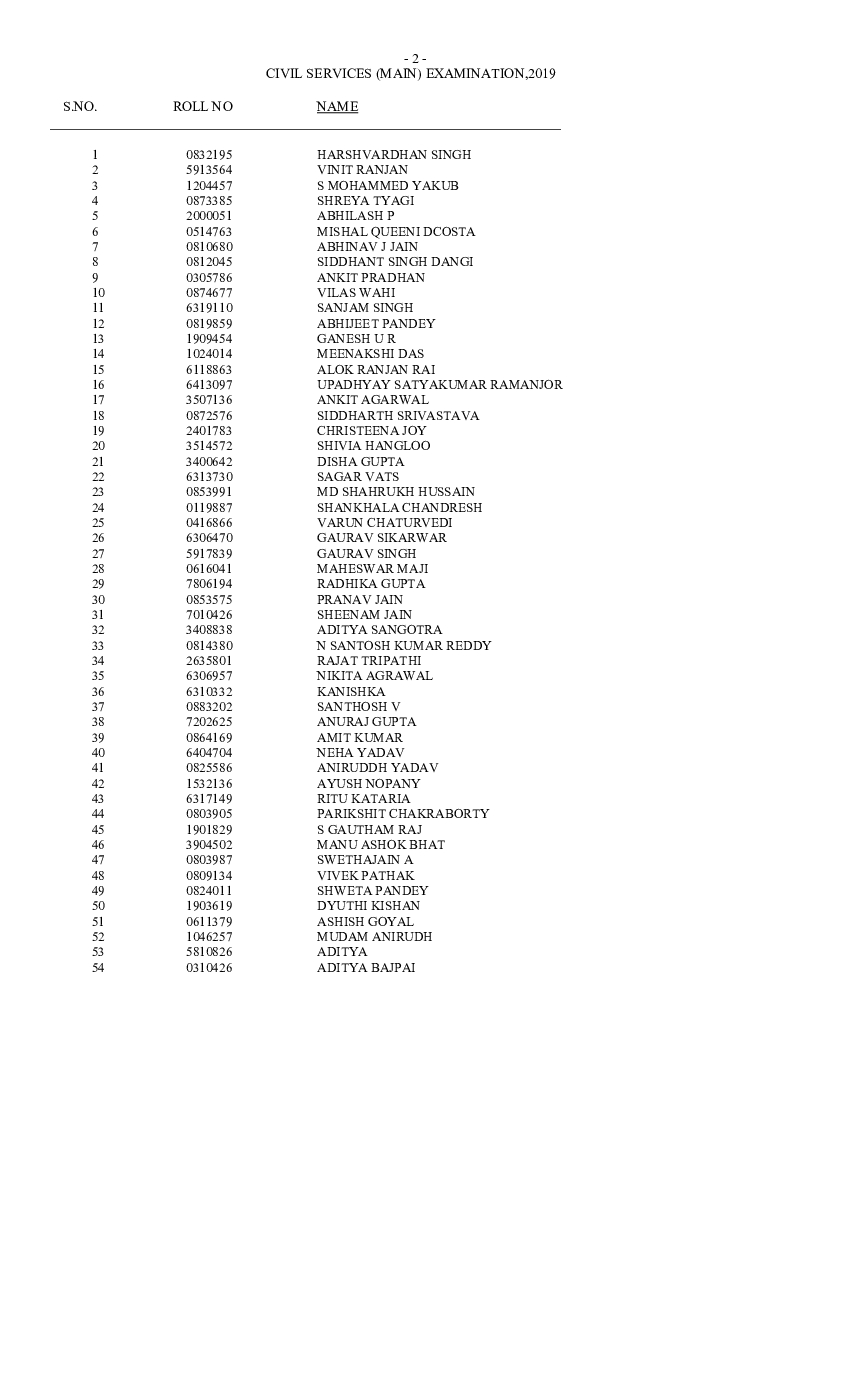 - 2 -
CIVIL SERVICES (MAIN) EXAMINATION,2019

| S.NO. | ROLL NO | NAME |
|---|---|---|
| 1 | 0832195 | HARSHVARDHAN SINGH |
| 2 | 5913564 | VINIT RANJAN |
| 3 | 1204457 | S MOHAMMED YAKUB |
| 4 | 0873385 | SHREYA TYAGI |
| 5 | 2000051 | ABHILASH P |
| 6 | 0514763 | MISHAL QUEENI DCOSTA |
| 7 | 0810680 | ABHINAV J JAIN |
| 8 | 0812045 | SIDDHANT SINGH DANGI |
| 9 | 0305786 | ANKIT PRADHAN |
| 10 | 0874677 | VILAS WAHI |
| 11 | 6319110 | SANJAM SINGH |
| 12 | 0819859 | ABHIJEET PANDEY |
| 13 | 1909454 | GANESH U R |
| 14 | 1024014 | MEENAKSHI DAS |
| 15 | 6118863 | ALOK RANJAN RAI |
| 16 | 6413097 | UPADHYAY SATYAKUMAR RAMANJOR |
| 17 | 3507136 | ANKIT AGARWAL |
| 18 | 0872576 | SIDDHARTH SRIVASTAVA |
| 19 | 2401783 | CHRISTEENA JOY |
| 20 | 3514572 | SHIVIA HANGLOO |
| 21 | 3400642 | DISHA GUPTA |
| 22 | 6313730 | SAGAR VATS |
| 23 | 0853991 | MD SHAHRUKH HUSSAIN |
| 24 | 0119887 | SHANKHALA CHANDRESH |
| 25 | 0416866 | VARUN CHATURVEDI |
| 26 | 6306470 | GAURAV SIKARWAR |
| 27 | 5917839 | GAURAV SINGH |
| 28 | 0616041 | MAHESWAR MAJI |
| 29 | 7806194 | RADHIKA GUPTA |
| 30 | 0853575 | PRANAV JAIN |
| 31 | 7010426 | SHEENAM JAIN |
| 32 | 3408838 | ADITYA SANGOTRA |
| 33 | 0814380 | N SANTOSH KUMAR REDDY |
| 34 | 2635801 | RAJAT TRIPATHI |
| 35 | 6306957 | NIKITA AGRAWAL |
| 36 | 6310332 | KANISHKA |
| 37 | 0883202 | SANTHOSH V |
| 38 | 7202625 | ANURAJ GUPTA |
| 39 | 0864169 | AMIT KUMAR |
| 40 | 6404704 | NEHA YADAV |
| 41 | 0825586 | ANIRUDDH YADAV |
| 42 | 1532136 | AYUSH NOPANY |
| 43 | 6317149 | RITU KATARIA |
| 44 | 0803905 | PARIKSHIT CHAKRABORTY |
| 45 | 1901829 | S GAUTHAM RAJ |
| 46 | 3904502 | MANU ASHOK BHAT |
| 47 | 0803987 | SWETHAJAIN A |
| 48 | 0809134 | VIVEK PATHAK |
| 49 | 0824011 | SHWETA PANDEY |
| 50 | 1903619 | DYUTHI KISHAN |
| 51 | 0611379 | ASHISH GOYAL |
| 52 | 1046257 | MUDAM ANIRUDH |
| 53 | 5810826 | ADITYA |
| 54 | 0310426 | ADITYA BAJPAI |